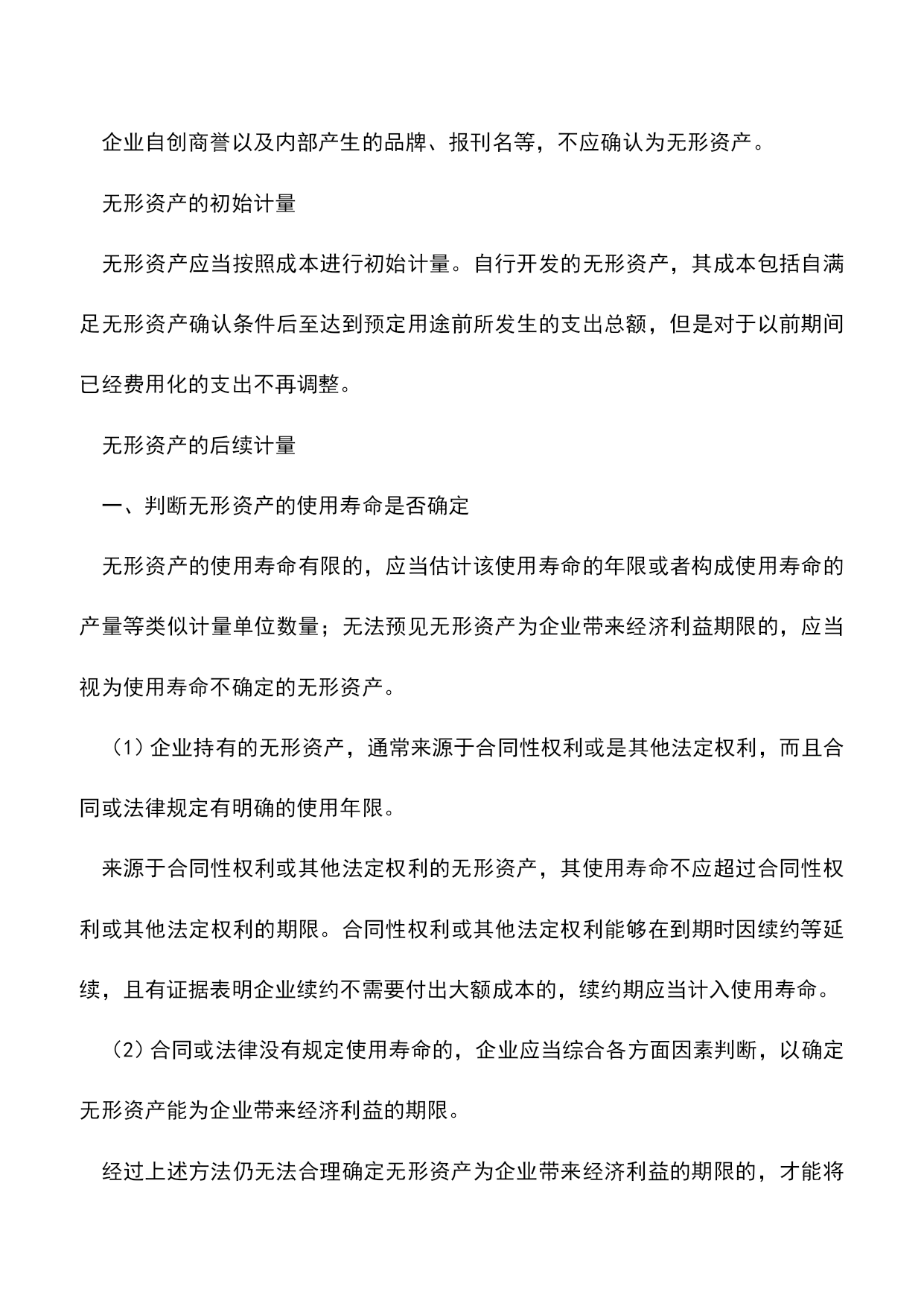 企业自创商誉以及内部产生的品牌、报刊名等，不应确认为无形资产。

无形资产的初始计量

无形资产应当按照成本进行初始计量。自行开发的无形资产，其成本包括自满足无形资产确认条件后至达到预定用途前所发生的支出总额，但是对于以前期间已经费用化的支出不再调整。

无形资产的后续计量

一、判断无形资产的使用寿命是否确定

无形资产的使用寿命有限的，应当估计该使用寿命的年限或者构成使用寿命的产量等类似计量单位数量；无法预见无形资产为企业带来经济利益期限的，应当视为使用寿命不确定的无形资产。

（1）企业持有的无形资产，通常来源于合同性权利或是其他法定权利，而且合同或法律规定有明确的使用年限。

来源于合同性权利或其他法定权利的无形资产，其使用寿命不应超过合同性权利或其他法定权利的期限。合同性权利或其他法定权利能够在到期时因续约等延续，且有证据表明企业续约不需要付出大额成本的，续约期应当计入使用寿命。

（2）合同或法律没有规定使用寿命的，企业应当综合各方面因素判断，以确定无形资产能为企业带来经济利益的期限。

经过上述方法仍无法合理确定无形资产为企业带来经济利益的期限的，才能将